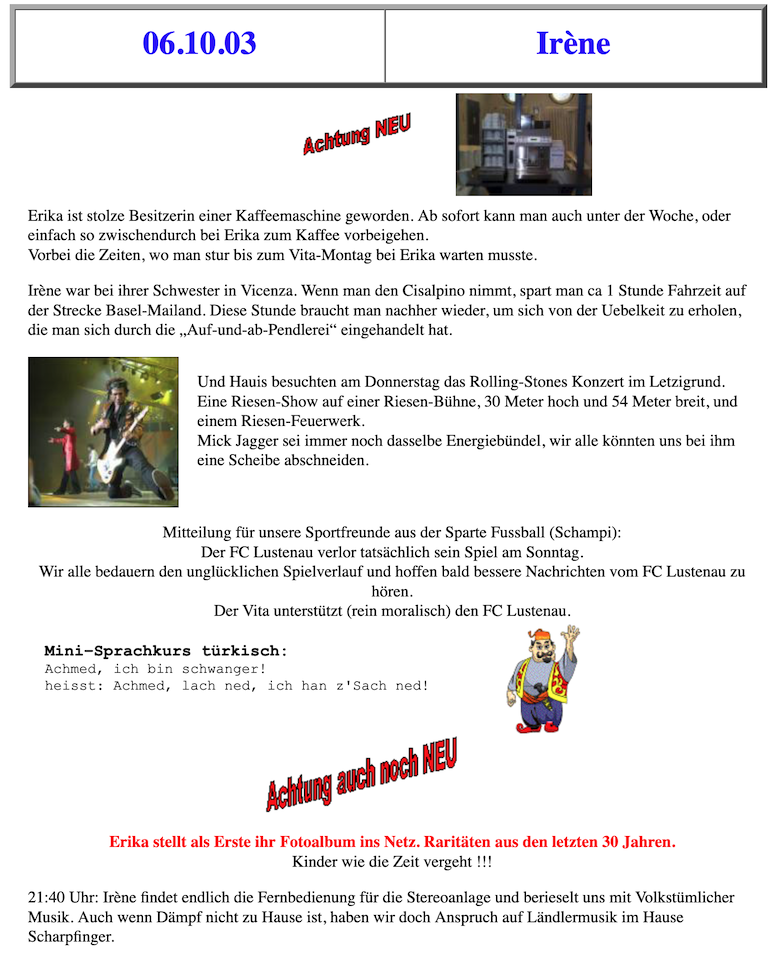 | 06.10.03 | Irène |
|---|---|

Achtung NEU

Erika ist stolze Besitzerin einer Kaffeemaschine geworden. Ab sofort kann man auch unter der Woche, oder einfach so zwischendurch bei Erika zum Kaffee vorbeigehen.
Vorbei die Zeiten, wo man stur bis zum Vita-Montag bei Erika warten musste.

Irène war bei ihrer Schwester in Vicenza. Wenn man den Cisalpino nimmt, spart man ca 1 Stunde Fahrzeit auf der Strecke Basel-Mailand. Diese Stunde braucht man nachher wieder, um sich von der Uebelkeit zu erholen, die man sich durch die „Auf-und-ab-Pendlerei“ eingehandelt hat.

Und Hauis besuchten am Donnerstag das Rolling-Stones Konzert im Letzigrund. Eine Riesen-Show auf einer Riesen-Bühne, 30 Meter hoch und 54 Meter breit, und einem Riesen-Feuerwerk.
Mick Jagger sei immer noch dasselbe Energiebündel, wir alle könnten uns bei ihm eine Scheibe abschneiden.

Mitteilung für unsere Sportfreunde aus der Sparte Fussball (Schampi):
Der FC Lustenau verlor tatsächlich sein Spiel am Sonntag.
Wir alle bedauern den unglücklichen Spielverlauf und hoffen bald bessere Nachrichten vom FC Lustenau zu hören.
Der Vita unterstützt (rein moralisch) den FC Lustenau.

Mini-Sprachkurs türkisch:
Achmed, ich bin schwanger!
heisst: Achmed, lach ned, ich han z'Sach ned!

Achtung auch noch NEU

Erika stellt als Erste ihr Fotoalbum ins Netz. Raritäten aus den letzten 30 Jahren.
Kinder wie die Zeit vergeht !!!

21:40 Uhr: Irène findet endlich die Fernbedienung für die Stereoanlage und berieselt uns mit Volkstümlicher Musik. Auch wenn Dämpf nicht zu Hause ist, haben wir doch Anspruch auf Ländlermusik im Hause Scharpfinger.